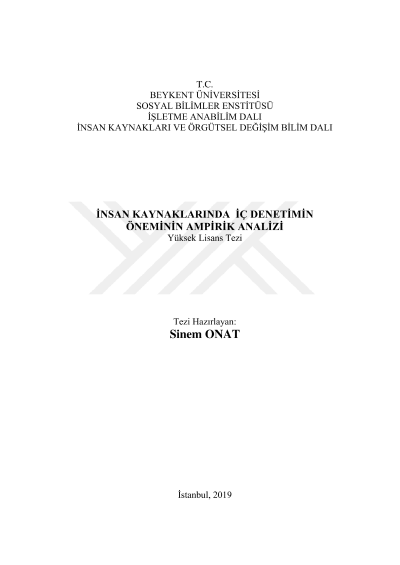 T.C.
BEYKENT ÜNİVERSİTESİ
SOSYAL BİLİMLER ENSTİTÜSÜ
İŞLETME ANABİLİM DALI
İNSAN KAYNAKLARI VE ÖRGÜTSEL DEĞİŞİM BİLİM DALI

İNSAN KAYNAKLARINDA İÇ DENETİMİN
ÖNEMİNİN AMPİRİK ANALİZİ
Yüksek Lisans Tezi

Tezi Hazırlayan:
Sinem ONAT

İstanbul, 2019